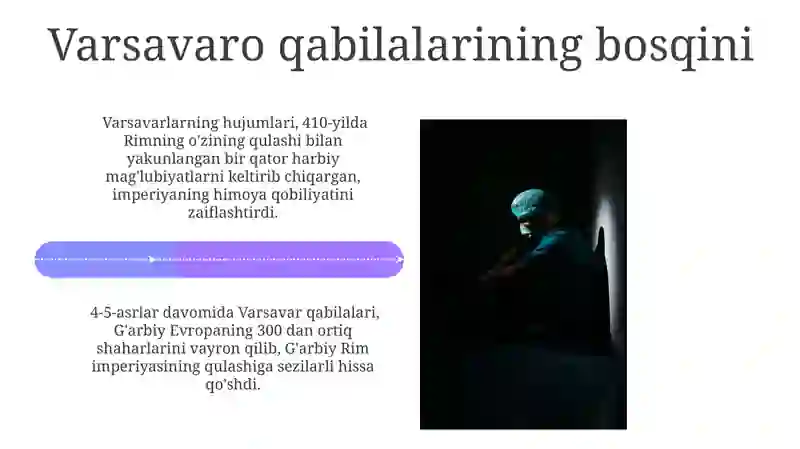 Varsavaro qabilalarining bosqini

Varsavarlarning hujumlari, 410-yilda Rimning o'zining qulashi bilan yakunlangan bir qator harbiy mag'lubiyatlarni keltirib chiqargan, imperiyaning himoya qobiliyatini zaiflashtirdi.

4-5-asrlar davomida Varsavar qabilalari, G'arbiy Evropaning 300 dan ortiq shaharlarini vayron qilib, G'arbiy Rim imperiyasining qulashiga sezilarli hissa qo'shdi.